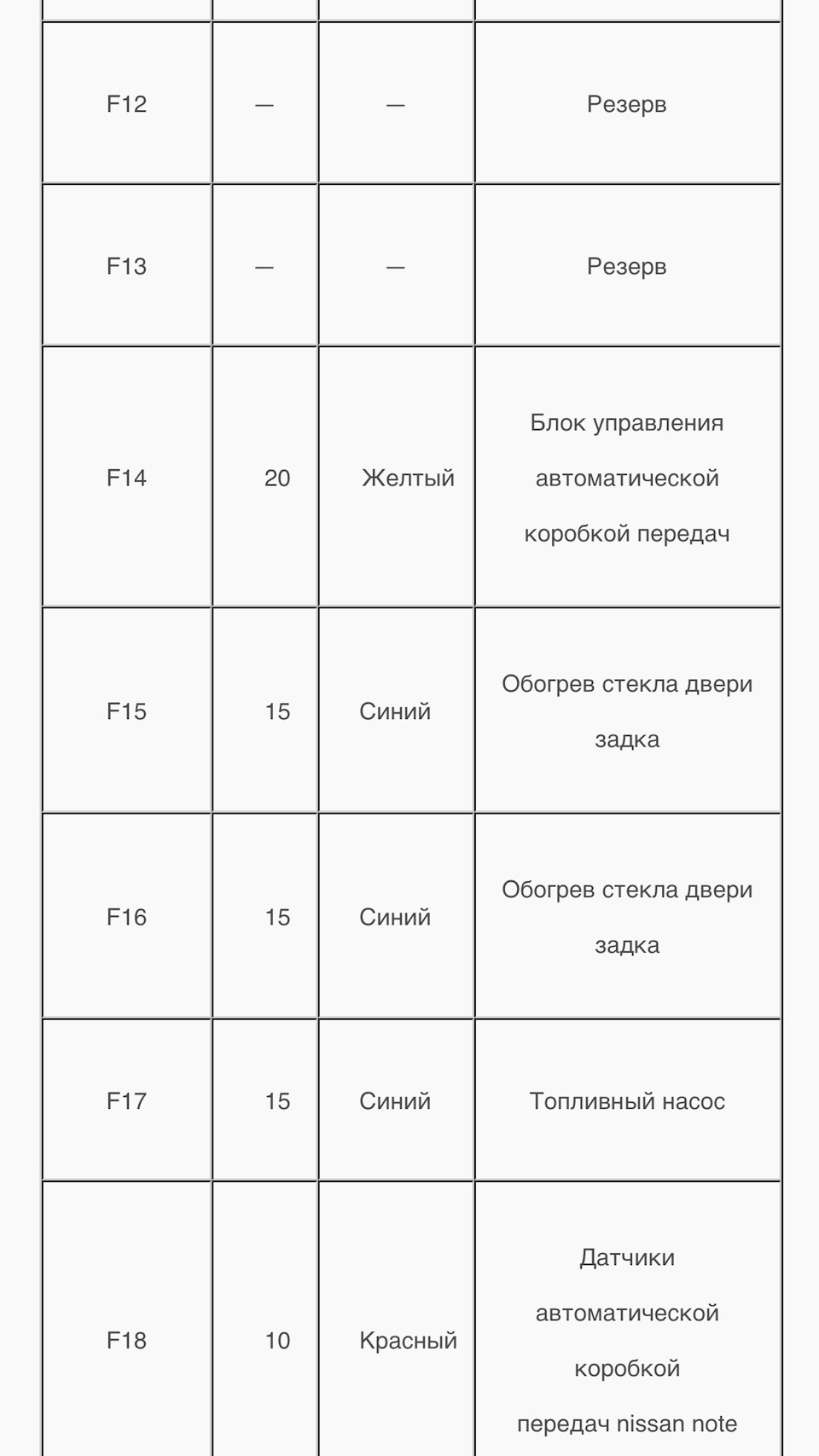 | | | | |
|---|---|---|---|
| F12 | — | — | Резерв |
| F13 | — | — | Резерв |
| F14 | 20 | Желтый | Блок управления автоматической коробкой передач |
| F15 | 15 | Синий | Обогрев стекла двери задка |
| F16 | 15 | Синий | Обогрев стекла двери задка |
| F17 | 15 | Синий | Топливный насос |
| F18 | 10 | Красный | Датчики автоматической коробкой передач nissan note |